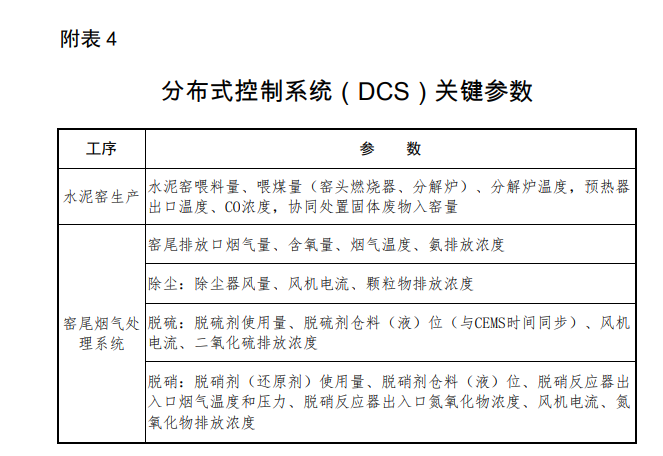 附表 4

分布式控制系统（DCS）关键参数

| 工序 | 参　　数 |
|---|---|
| 水泥窑生产 | 水泥窑喂料量、喂煤量（窑头燃烧器、分解炉）、分解炉温度，预热器出口温度、CO浓度，协同处置固体废物入窑量 |
| 窑尾烟气处理系统 | 窑尾排放口烟气量、含氧量、烟气温度、氨排放浓度 |
| | 除尘：除尘器风量、风机电流、颗粒物排放浓度 |
| | 脱硫：脱硫剂使用量、脱硫剂仓料（液）位（与CEMS时间同步）、风机电流、二氧化硫排放浓度 |
| | 脱硝：脱硝剂（还原剂）使用量、脱硝剂仓料（液）位、脱硝反应器出入口烟气温度和压力、脱硝反应器出入口氮氧化物浓度、风机电流、氮氧化物排放浓度 |